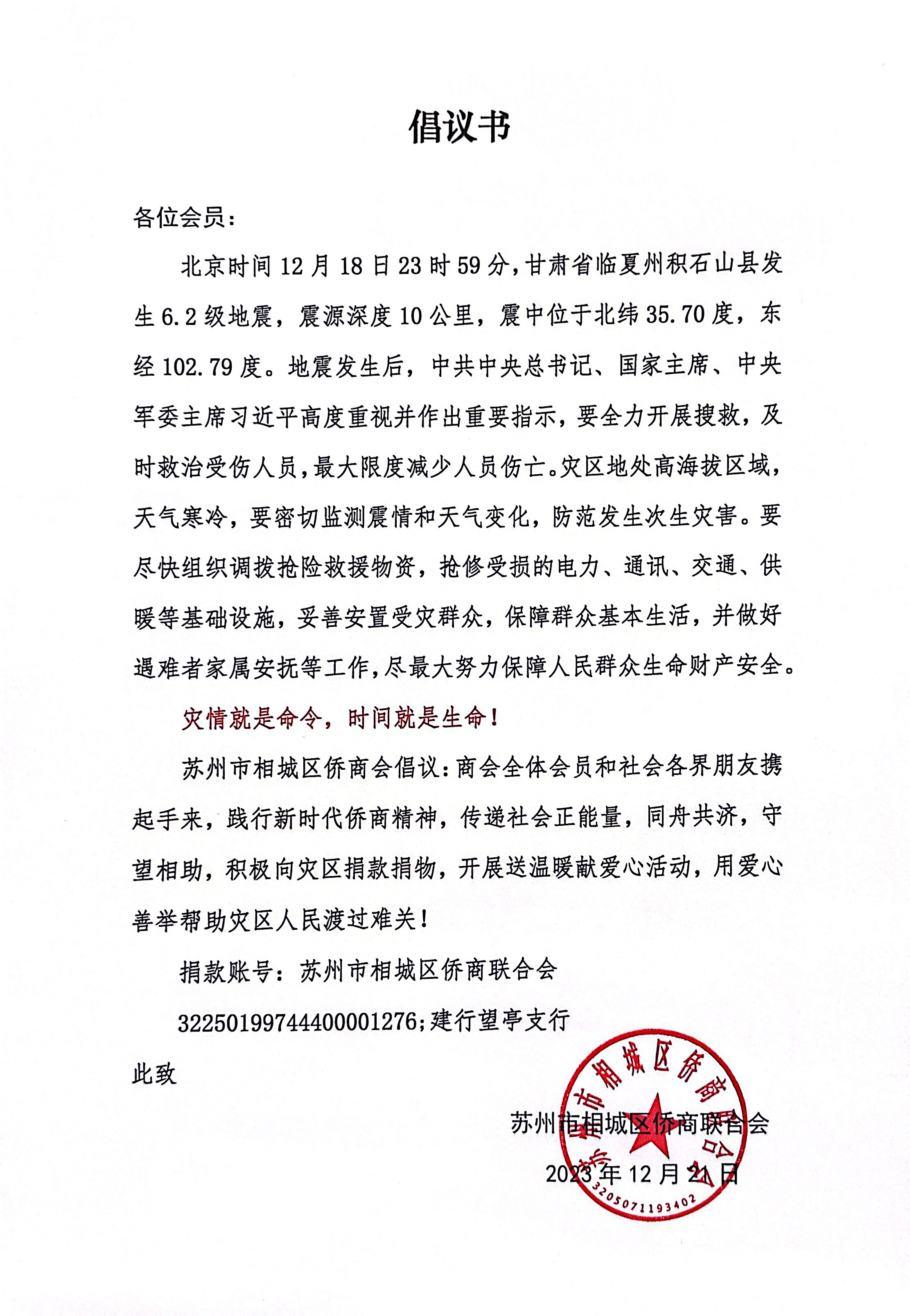 倡议书

各位会员：

北京时间12月18日23时59分，甘肃省临夏州积石山县发生6.2级地震，震源深度10公里，震中位于北纬35.70度，东经102.79度。地震发生后，中共中央总书记、国家主席、中央军委主席习近平高度重视并作出重要指示，要全力开展搜救，及时救治受伤人员，最大限度减少人员伤亡。灾区地处高海拔区域，天气寒冷，要密切监测震情和天气变化，防范发生次生灾害。要尽快组织调拨抢险救援物资，抢修受损的电力、通讯、交通、供暖等基础设施，妥善安置受灾群众，保障群众基本生活，并做好遇难者家属安抚等工作，尽最大努力保障人民群众生命财产安全。

灾情就是命令，时间就是生命！

苏州市相城区侨商会倡议：商会全体会员和社会各界朋友携起手来，践行新时代侨商精神，传递社会正能量，同舟共济，守望相助，积极向灾区捐款捐物，开展送温暖献爱心活动，用爱心善举帮助灾区人民渡过难关！

捐款账号：苏州市相城区侨商联合会

32250199744400001276;建行望亭支行

此致

苏州市相城区侨商联合会

2023年12月21日

苏州市相城区侨商联合会
3205071193402